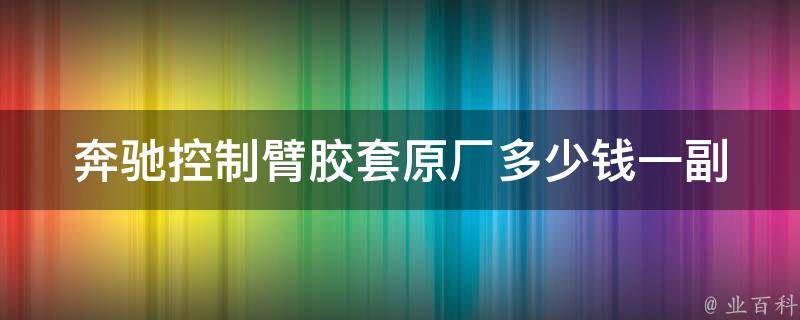 奔驰控制臂胶套原厂多少钱一副

@ 业百科